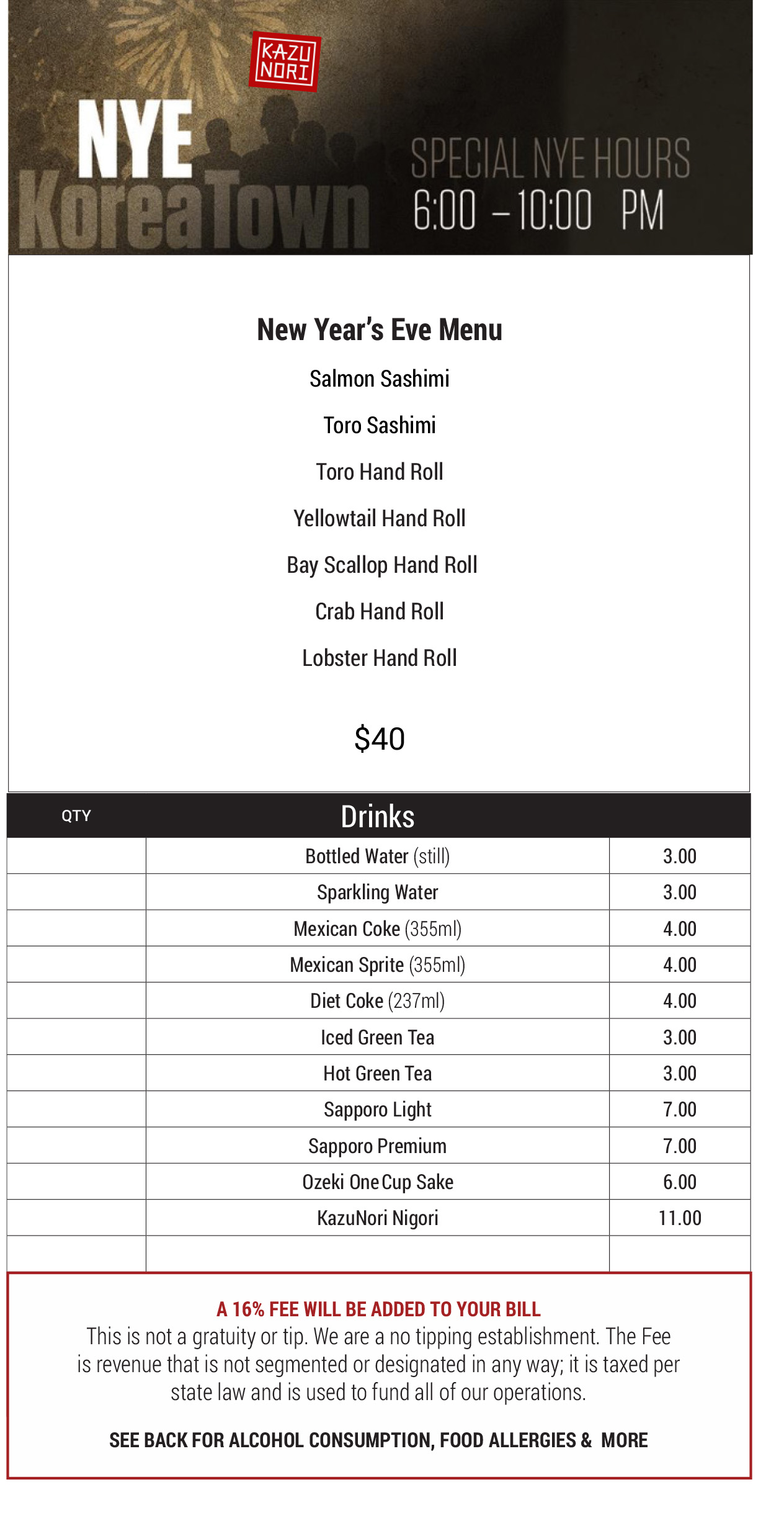 KAZU NORI

NYE KoreaTown

SPECIAL NYE HOURS
6:00 – 10:00 PM

New Year's Eve Menu

Salmon Sashimi

Toro Sashimi

Toro Hand Roll

Yellowtail Hand Roll

Bay Scallop Hand Roll

Crab Hand Roll

Lobster Hand Roll

$40

| QTY | Drinks | |
|---|---|---|
| | Bottled Water (still) | 3.00 |
| | Sparkling Water | 3.00 |
| | Mexican Coke (355ml) | 4.00 |
| | Mexican Sprite (355ml) | 4.00 |
| | Diet Coke (237ml) | 4.00 |
| | Iced Green Tea | 3.00 |
| | Hot Green Tea | 3.00 |
| | Sapporo Light | 7.00 |
| | Sapporo Premium | 7.00 |
| | Ozeki One Cup Sake | 6.00 |
| | KazuNori Nigori | 11.00 |
| | | |

A 16% FEE WILL BE ADDED TO YOUR BILL
This is not a gratuity or tip. We are a no tipping establishment. The Fee is revenue that is not segmented or designated in any way; it is taxed per state law and is used to fund all of our operations.

SEE BACK FOR ALCOHOL CONSUMPTION, FOOD ALLERGIES & MORE